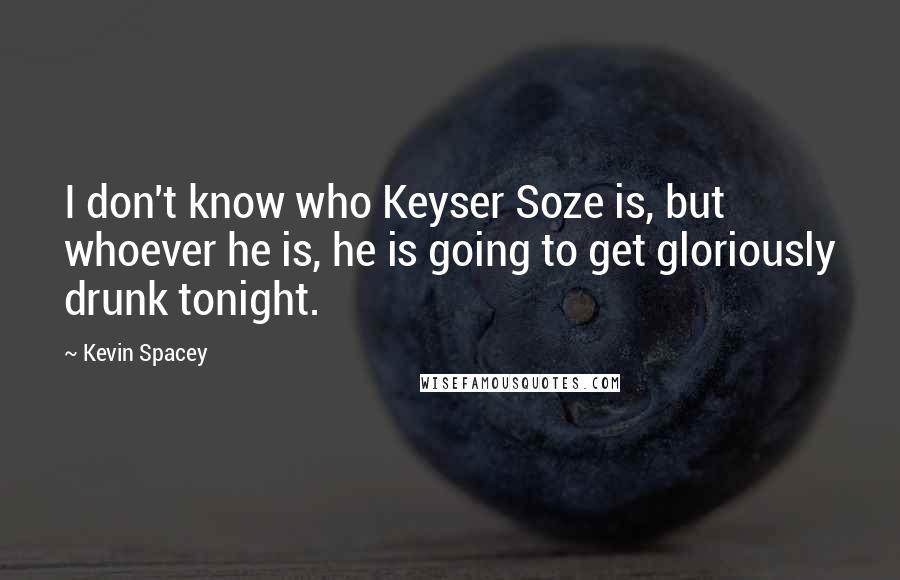 I don't know who Keyser Soze is, but whoever he is, he is going to get gloriously drunk tonight.

~ Kevin Spacey

WISEFAMOUSQUOTES.COM